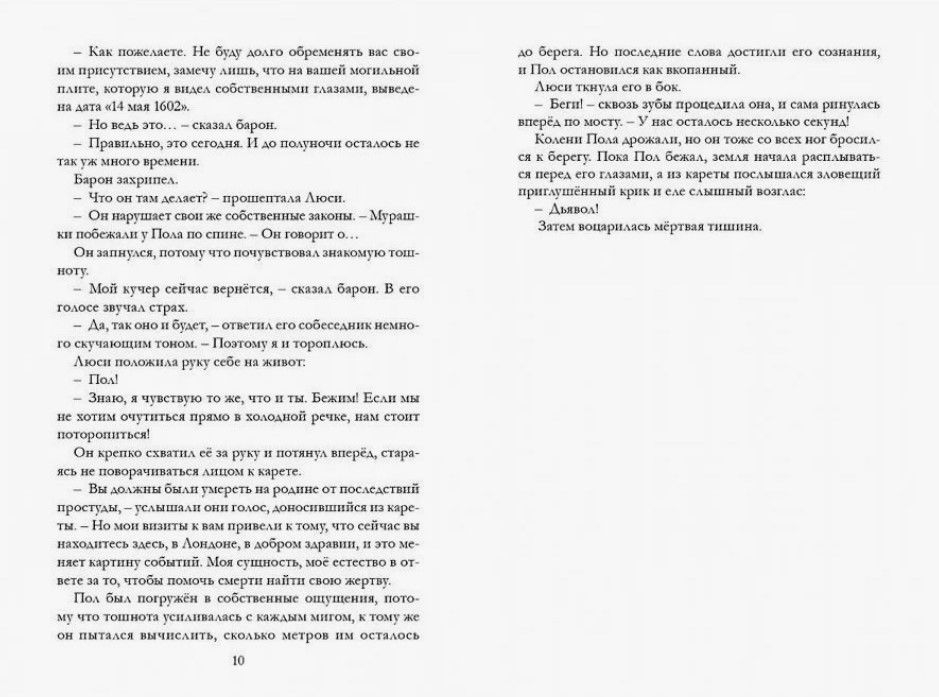 – Как пожелаете. Не буду долго обременять вас своим присутствием, замечу лишь, что на вашей могильной плите, которую я видел собственными глазами, выведена дата «14 мая 1602».

– Но ведь это… – сказал барон.

– Правильно, это сегодня. И до полуночи осталось не так уж много времени.

Барон захрипел.

– Что он там делает? – прошептала Люси.

– Он нарушает свои же собственные законы. – Мурашки побежали у Пола по спине. – Он говорит о…

Он запнулся, потому что почувствовал знакомую тошноту.

– Мой кучер сейчас вернётся, – сказал барон. В его голосе звучал страх.

– Да, так оно и будет, – ответил его собеседник немного скучающим тоном. – Поэтому я и тороплюсь.

Люси положила руку себе на живот:

– Пол!

– Знаю, я чувствую то же, что и ты. Бежим! Если мы не хотим очутиться прямо в холодной речке, нам стоит поторопиться!

Он крепко схватил её за руку и потянул вперёд, стараясь не поворачиваться лицом к карете.

– Вы должны были умереть на родине от последствий простуды, – услышали они голос, доносившийся из кареты. – Но мои визиты к вам привели к тому, что сейчас вы находитесь здесь, в Лондоне, в добром здравии, и это меняет картину событий. Моя сущность, моё естество в ответе за то, чтобы помочь смерти найти свою жертву.

Пол был погружён в собственные ощущения, потому что тошнота усиливалась с каждым мигом, к тому же он пытался вычислить, сколько метров им осталось

10

до берега. Но последние слова достигли его сознания, и Пол остановился как вкопанный.

Люси ткнула его в бок.

– Беги! – сквозь зубы процедила она, и сама ринулась вперёд по мосту. – У нас осталось несколько секунд!

Колени Пола дрожали, но он тоже со всех ног бросился к берегу. Пока Пол бежал, земля начала расплываться перед его глазами, а из кареты послышался зловещий приглушённый крик и еле слышный возглас:

– Дьявол!

Затем воцарилась мёртвая тишина.